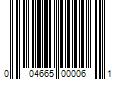 0 04665 00006 1